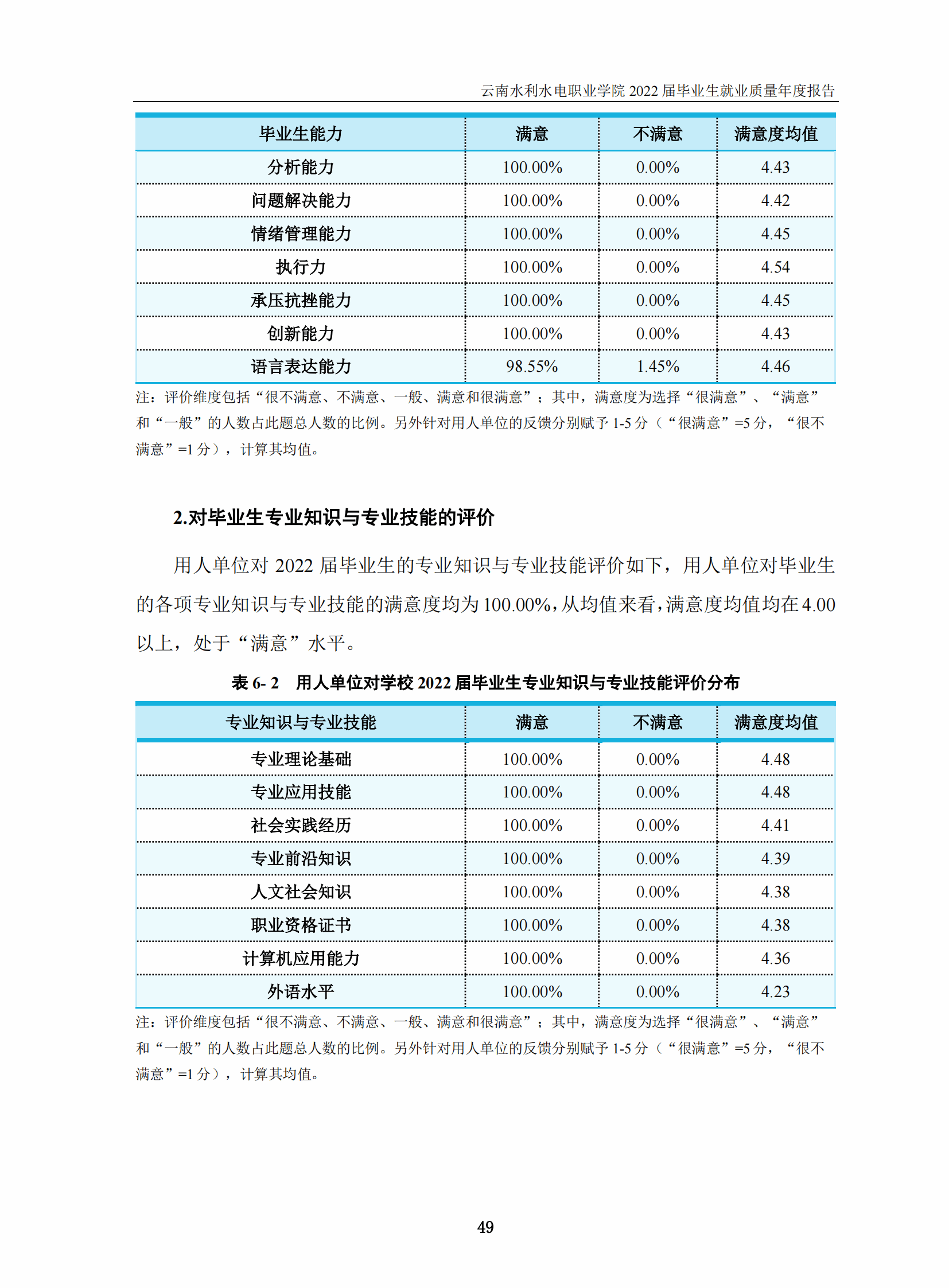 云南水利水电职业学院 2022 届毕业生就业质量年度报告

| 毕业生能力 | 满意 | 不满意 | 满意度均值 |
|---|---|---|---|
| 分析能力 | 100.00% | 0.00% | 4.43 |
| 问题解决能力 | 100.00% | 0.00% | 4.42 |
| 情绪管理能力 | 100.00% | 0.00% | 4.45 |
| 执行力 | 100.00% | 0.00% | 4.54 |
| 承压抗挫能力 | 100.00% | 0.00% | 4.45 |
| 创新能力 | 100.00% | 0.00% | 4.43 |
| 语言表达能力 | 98.55% | 1.45% | 4.46 |

注：评价维度包括“很不满意、不满意、一般、满意和很满意”；其中，满意度为选择“很满意”、“满意”和“一般”的人数占此题总人数的比例。另外针对用人单位的反馈分别赋予 1-5 分（“很满意”=5 分，“很不满意”=1 分），计算其均值。

2.对毕业生专业知识与专业技能的评价

用人单位对 2022 届毕业生的专业知识与专业技能评价如下，用人单位对毕业生的各项专业知识与专业技能的满意度均为 100.00%，从均值来看，满意度均值均在 4.00 以上，处于“满意”水平。

表 6- 2 用人单位对学校 2022 届毕业生专业知识与专业技能评价分布

| 专业知识与专业技能 | 满意 | 不满意 | 满意度均值 |
|---|---|---|---|
| 专业理论基础 | 100.00% | 0.00% | 4.48 |
| 专业应用技能 | 100.00% | 0.00% | 4.48 |
| 社会实践经历 | 100.00% | 0.00% | 4.41 |
| 专业前沿知识 | 100.00% | 0.00% | 4.39 |
| 人文社会知识 | 100.00% | 0.00% | 4.38 |
| 职业资格证书 | 100.00% | 0.00% | 4.38 |
| 计算机应用能力 | 100.00% | 0.00% | 4.36 |
| 外语水平 | 100.00% | 0.00% | 4.23 |

注：评价维度包括“很不满意、不满意、一般、满意和很满意”；其中，满意度为选择“很满意”、“满意”和“一般”的人数占此题总人数的比例。另外针对用人单位的反馈分别赋予 1-5 分（“很满意”=5 分，“很不满意”=1 分），计算其均值。

49